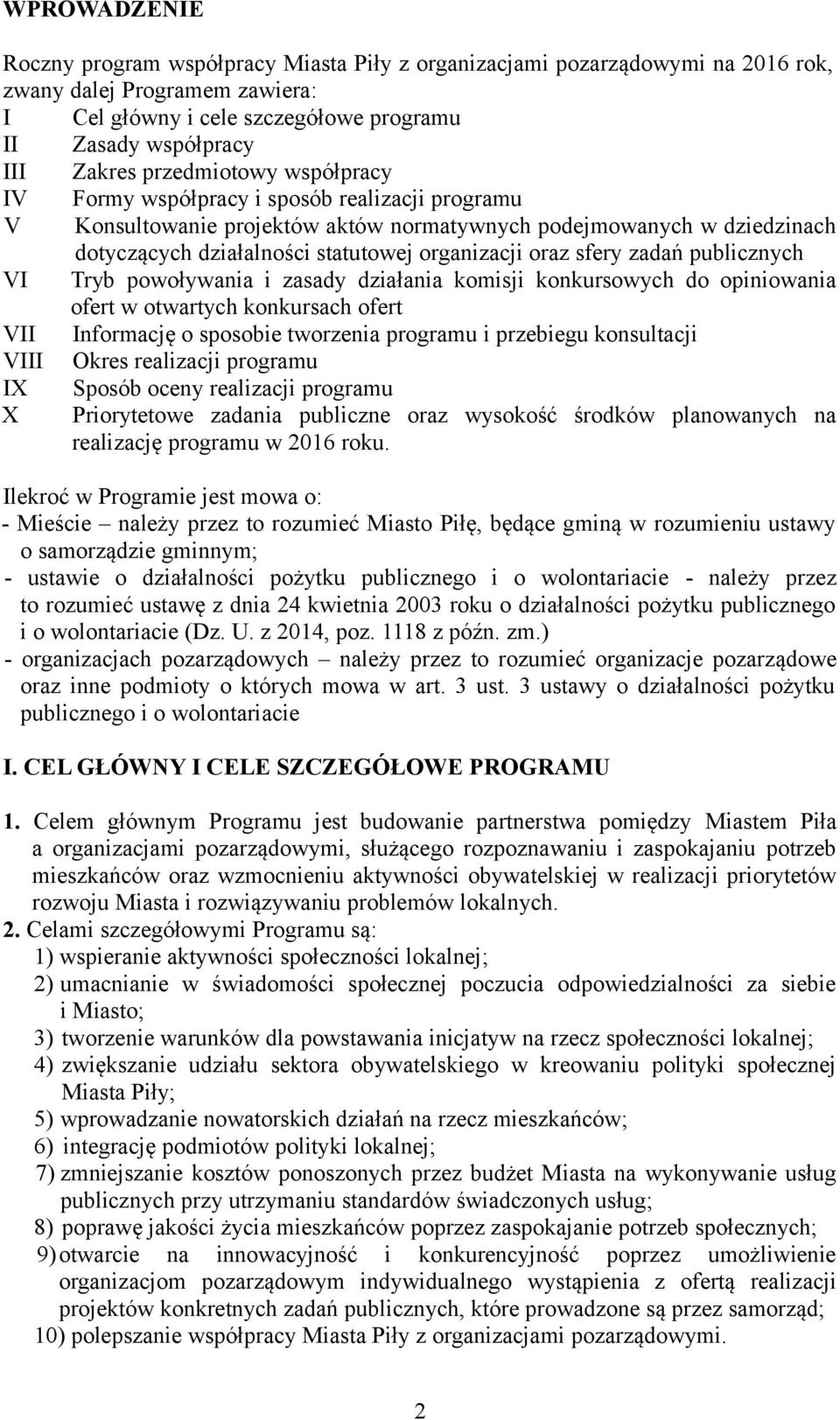 WPROWADZENIE

Roczny program współpracy Miasta Piły z organizacjami pozarządowymi na 2016 rok, zwany dalej Programem zawiera:
I Cel główny i cele szczegółowe programu
II Zasady współpracy
III Zakres przedmiotowy współpracy
IV Formy współpracy i sposób realizacji programu
V Konsultowanie projektów aktów normatywnych podejmowanych w dziedzinach dotyczących działalności statutowej organizacji oraz sfery zadań publicznych
VI Tryb powoływania i zasady działania komisji konkursowych do opiniowania ofert w otwartych konkursach ofert
VII Informację o sposobie tworzenia programu i przebiegu konsultacji
VIII Okres realizacji programu
IX Sposób oceny realizacji programu
X Priorytetowe zadania publiczne oraz wysokość środków planowanych na realizację programu w 2016 roku.

Ilekroć w Programie jest mowa o:
- Mieście – należy przez to rozumieć Miasto Piłę, będące gminą w rozumieniu ustawy o samorządzie gminnym;
- ustawie o działalności pożytku publicznego i o wolontariacie - należy przez to rozumieć ustawę z dnia 24 kwietnia 2003 roku o działalności pożytku publicznego i o wolontariacie (Dz. U. z 2014, poz. 1118 z późn. zm.)
- organizacjach pozarządowych – należy przez to rozumieć organizacje pozarządowe oraz inne podmioty o których mowa w art. 3 ust. 3 ustawy o działalności pożytku publicznego i o wolontariacie

I. CEL GŁÓWNY I CELE SZCZEGÓŁOWE PROGRAMU

1. Celem głównym Programu jest budowanie partnerstwa pomiędzy Miastem Piła a organizacjami pozarządowymi, służącego rozpoznawaniu i zaspokajaniu potrzeb mieszkańców oraz wzmocnieniu aktywności obywatelskiej w realizacji priorytetów rozwoju Miasta i rozwiązywaniu problemów lokalnych.
2. Celami szczegółowymi Programu są:
1) wspieranie aktywności społeczności lokalnej;
2) umacnianie w świadomości społecznej poczucia odpowiedzialności za siebie i Miasto;
3) tworzenie warunków dla powstawania inicjatyw na rzecz społeczności lokalnej;
4) zwiększanie udziału sektora obywatelskiego w kreowaniu polityki społecznej Miasta Piły;
5) wprowadzanie nowatorskich działań na rzecz mieszkańców;
6) integrację podmiotów polityki lokalnej;
7) zmniejszanie kosztów ponoszonych przez budżet Miasta na wykonywanie usług publicznych przy utrzymaniu standardów świadczonych usług;
8) poprawę jakości życia mieszkańców poprzez zaspokajanie potrzeb społecznych;
9) otwarcie na innowacyjność i konkurencyjność poprzez umożliwienie organizacjom pozarządowym indywidualnego wystąpienia z ofertą realizacji projektów konkretnych zadań publicznych, które prowadzone są przez samorząd;
10) polepszanie współpracy Miasta Piły z organizacjami pozarządowymi.

2